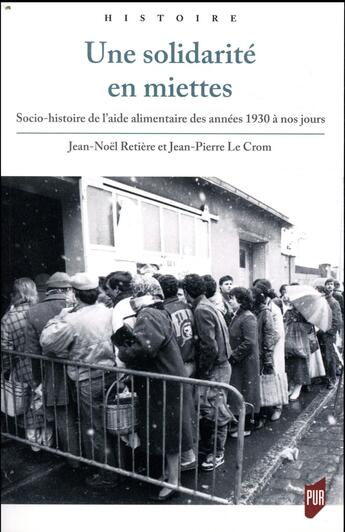 HISTOIRE

Une solidarité en miettes

Socio-histoire de l'aide alimentaire des années 1930 à nos jours

Jean-Noël Retière et Jean-Pierre Le Crom

PUR